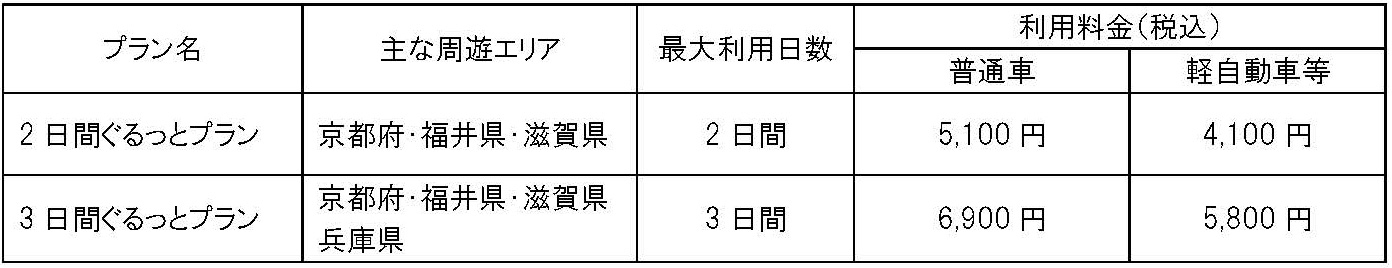 | プラン名 | 主な周遊エリア | 最大利用日数 | 利用料金(税込) 普通車 | 利用料金(税込) 軽自動車等 |
|---|---|---|---|---|
| 2 日間ぐるっとプラン | 京都府･福井県･滋賀県 | 2 日間 | 5,100 円 | 4,100 円 |
| 3 日間ぐるっとプラン | 京都府･福井県･滋賀県 兵庫県 | 3 日間 | 6,900 円 | 5,800 円 |